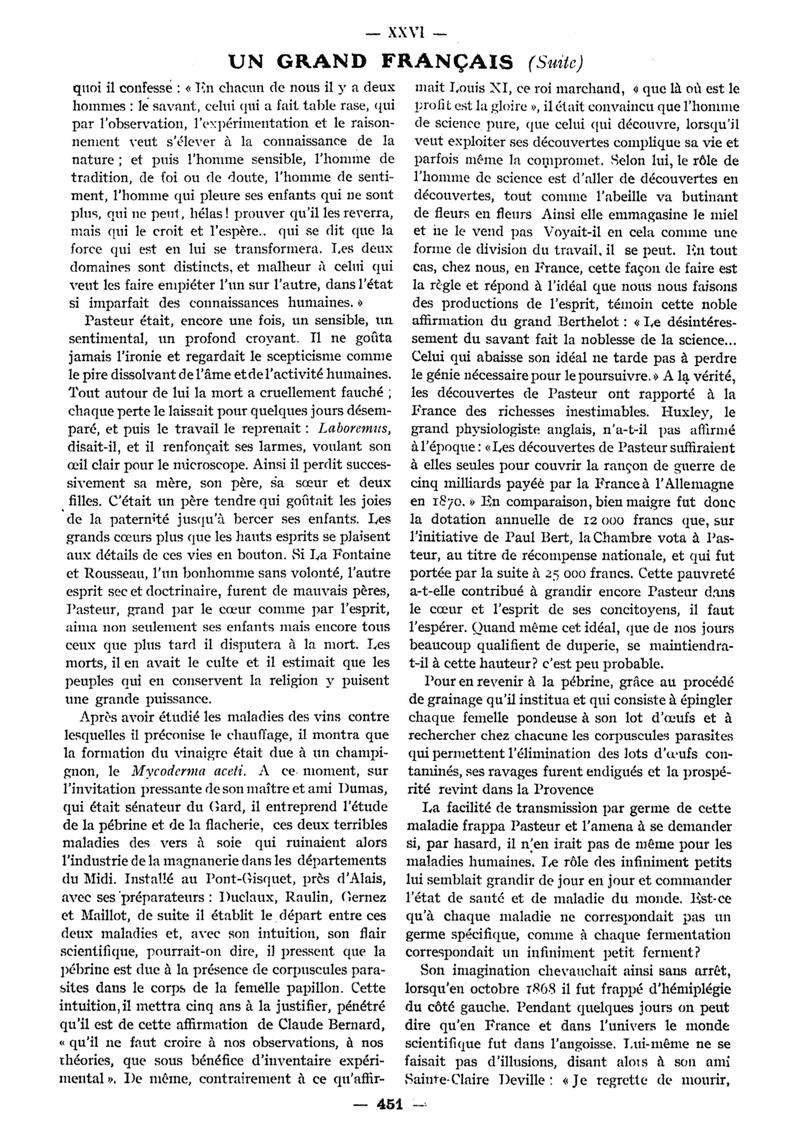 — XXVI —

UN GRAND FRANÇAIS (Suite)

quoi il confesse : « En chacun de nous il y a deux hommes : le savant, celui qui a fait table rase, qui par l'observation, l'expérimentation et le raisonnement veut s'élever à la connaissance de la nature ; et puis l'homme sensible, l'homme de tradition, de foi ou de doute, l'homme de sentiment, l'homme qui pleure ses enfants qui ne sont plus, qui ne peut, hélas ! prouver qu'il les reverra, mais qui le croit et l'espère.. qui se dit que la force qui est en lui se transformera. Les deux domaines sont distincts, et malheur à celui qui veut les faire empiéter l'un sur l'autre, dans l'état si imparfait des connaissances humaines. »

Pasteur était, encore une fois, un sensible, un sentimental, un profond croyant. Il ne goûta jamais l'ironie et regardait le scepticisme comme le pire dissolvant de l'âme et de l'activité humaines. Tout autour de lui la mort a cruellement fauché ; chaque perte le laissait pour quelques jours désemparé, et puis le travail le reprenait : Laboremus, disait-il, et il renfonçait ses larmes, voulant son œil clair pour le microscope. Ainsi il perdit successivement sa mère, son père, sa sœur et deux filles. C'était un père tendre qui goûtait les joies de la paternité jusqu'à bercer ses enfants. Les grands cœurs plus que les hauts esprits se plaisent aux détails de ces vies en bouton. Si La Fontaine et Rousseau, l'un bonhomme sans volonté, l'autre esprit sec et doctrinaire, furent de mauvais pères, Pasteur, grand par le cœur comme par l'esprit, aima non seulement ses enfants mais encore tous ceux que plus tard il disputera à la mort. Les morts, il en avait le culte et il estimait que les peuples qui en conservent la religion y puisent une grande puissance.

Après avoir étudié les maladies des vins contre lesquelles il préconise le chauffage, il montra que la formation du vinaigre était due à un champignon, le Mycoderma aceti. A ce moment, sur l'invitation pressante de son maître et ami Dumas, qui était sénateur du Gard, il entreprend l'étude de la pébrine et de la flacherie, ces deux terribles maladies des vers à soie qui ruinaient alors l'industrie de la magnanerie dans les départements du Midi. Installé au Pont-Gisquet, près d'Alais, avec ses préparateurs : Duclaux, Raulin, Gernez et Maillot, de suite il établit le départ entre ces deux maladies et, avec son intuition, son flair scientifique, pourrait-on dire, il pressent que la pébrine est due à la présence de corpuscules parasites dans le corps de la femelle papillon. Cette intuition, il mettra cinq ans à la justifier, pénétré qu'il est de cette affirmation de Claude Bernard, « qu'il ne faut croire à nos observations, à nos théories, que sous bénéfice d'inventaire expérimental ». De même, contrairement à ce qu'affirmait Louis XI, ce roi marchand, « que là où est le profit est la gloire », il était convaincu que l'homme de science pure, que celui qui découvre, lorsqu'il veut exploiter ses découvertes complique sa vie et parfois même la compromet. Selon lui, le rôle de l'homme de science est d'aller de découvertes en découvertes, tout comme l'abeille va butinant de fleurs en fleurs Ainsi elle emmagasine le miel et ne le vend pas Voyait-il en cela comme une forme de division du travail, il se peut. En tout cas, chez nous, en France, cette façon de faire est la règle et répond à l'idéal que nous nous faisons des productions de l'esprit, témoin cette noble affirmation du grand Berthelot : « Le désintéressement du savant fait la noblesse de la science... Celui qui abaisse son idéal ne tarde pas à perdre le génie nécessaire pour le poursuivre. » A la vérité, les découvertes de Pasteur ont rapporté à la France des richesses inestimables. Huxley, le grand physiologiste anglais, n'a-t-il pas affirmé à l'époque : « Les découvertes de Pasteur suffiraient à elles seules pour couvrir la rançon de guerre de cinq milliards payée par la France à l'Allemagne en 1870. » En comparaison, bien maigre fut donc la dotation annuelle de 12 000 francs que, sur l'initiative de Paul Bert, la Chambre vota à Pasteur, au titre de récompense nationale, et qui fut portée par la suite à 25 000 francs. Cette pauvreté a-t-elle contribué à grandir encore Pasteur dans le cœur et l'esprit de ses concitoyens, il faut l'espérer. Quand même cet idéal, que de nos jours beaucoup qualifient de duperie, se maintiendra-t-il à cette hauteur ? c'est peu probable.

Pour en revenir à la pébrine, grâce au procédé de grainage qu'il institua et qui consiste à épingler chaque femelle pondeuse à son lot d'œufs et à rechercher chez chacune les corpuscules parasites qui permettent l'élimination des lots d'œufs contaminés, ses ravages furent endigués et la prospérité revint dans la Provence

La facilité de transmission par germe de cette maladie frappa Pasteur et l'amena à se demander si, par hasard, il n'en irait pas de même pour les maladies humaines. Le rôle des infiniment petits lui semblait grandir de jour en jour et commander l'état de santé et de maladie du monde. Est-ce qu'à chaque maladie ne correspondait pas un germe spécifique, comme à chaque fermentation correspondait un infiniment petit ferment ?

Son imagination chevauchait ainsi sans arrêt, lorsqu'en octobre 1868 il fut frappé d'hémiplégie du côté gauche. Pendant quelques jours on peut dire qu'en France et dans l'univers le monde scientifique fut dans l'angoisse. Lui-même ne se faisait pas d'illusions, disant alors à son ami Sainte-Claire Deville : « Je regrette de mourir,

— 451 —